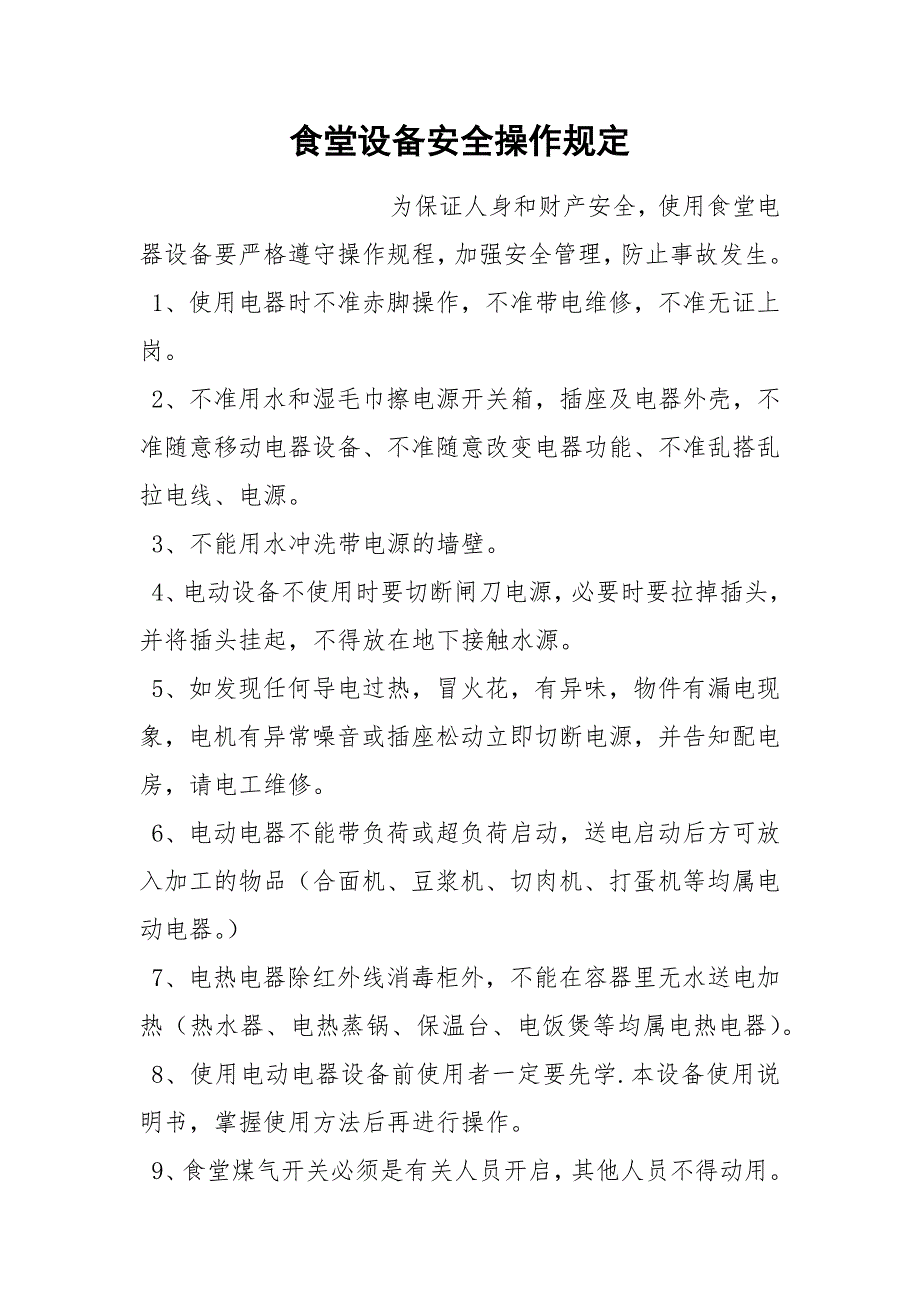 食堂设备安全操作规定

为保证人身和财产安全，使用食堂电器设备要严格遵守操作规程，加强安全管理，防止事故发生。

1、使用电器时不准赤脚操作，不准带电维修，不准无证上岗。

2、不准用水和湿毛巾擦电源开关箱，插座及电器外壳，不准随意移动电器设备、不准随意改变电器功能、不准乱搭乱拉电线、电源。

3、不能用水冲洗带电源的墙壁。

4、电动设备不使用时要切断闸刀电源，必要时要拉掉插头，并将插头挂起，不得放在地下接触水源。

5、如发现任何导电过热，冒火花，有异味，物件有漏电现象，电机有异常噪音或插座松动立即切断电源，并告知配电房，请电工维修。

6、电动电器不能带负荷或超负荷启动，送电启动后方可放入加工的物品（合面机、豆浆机、切肉机、打蛋机等均属电动电器。）

7、电热电器除红外线消毒柜外，不能在容器里无水送电加热（热水器、电热蒸锅、保温台、电饭煲等均属电热电器）。

8、使用电动电器设备前使用者一定要先学.本设备使用说明书，掌握使用方法后再进行操作。

9、食堂煤气开关必须是有关人员开启，其他人员不得动用。